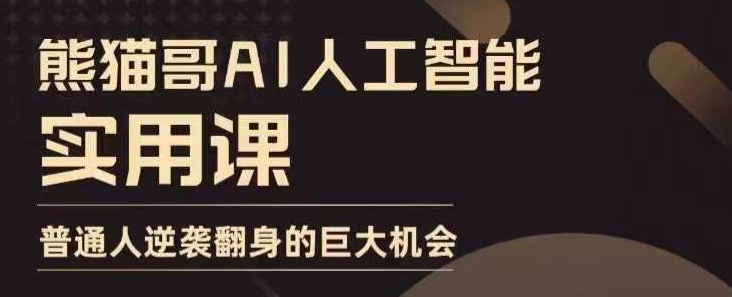 熊猫哥AI人工智能
实用课

普通人逆袭翻身的巨大机会